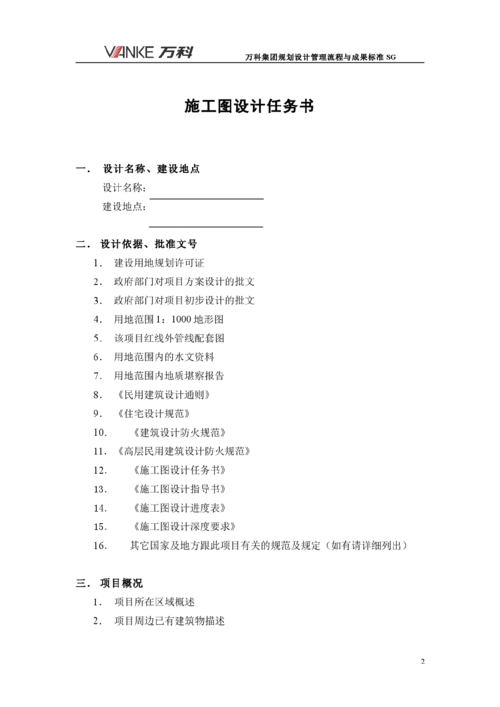 VANKE 万科　万科集团规划设计管理流程与成果标准 SG

施工图设计任务书

一． 设计名称、建设地点

设计名称：

建设地点：

二． 设计依据、批准文号

1. 建设用地规划许可证
2. 政府部门对项目方案设计的批文
3. 政府部门对项目初步设计的批文
4. 用地范围 1：1000 地形图
5. 该项目红线外管线配套图
6. 用地范围内的水文资料
7. 用地范围内地质堪察报告
8. 《民用建筑设计通则》
9. 《住宅设计规范》
10. 《建筑设计防火规范》
11. 《高层民用建筑设计防火规范》
12. 《施工图设计任务书》
13. 《施工图设计指导书》
14. 《施工图设计进度表》
15. 《施工图设计深度要求》
16. 其它国家及地方跟此项目有关的规范及规定（如有请详细列出）

三． 项目概况

1. 项目所在区域概述
2. 项目周边已有建筑物描述

2